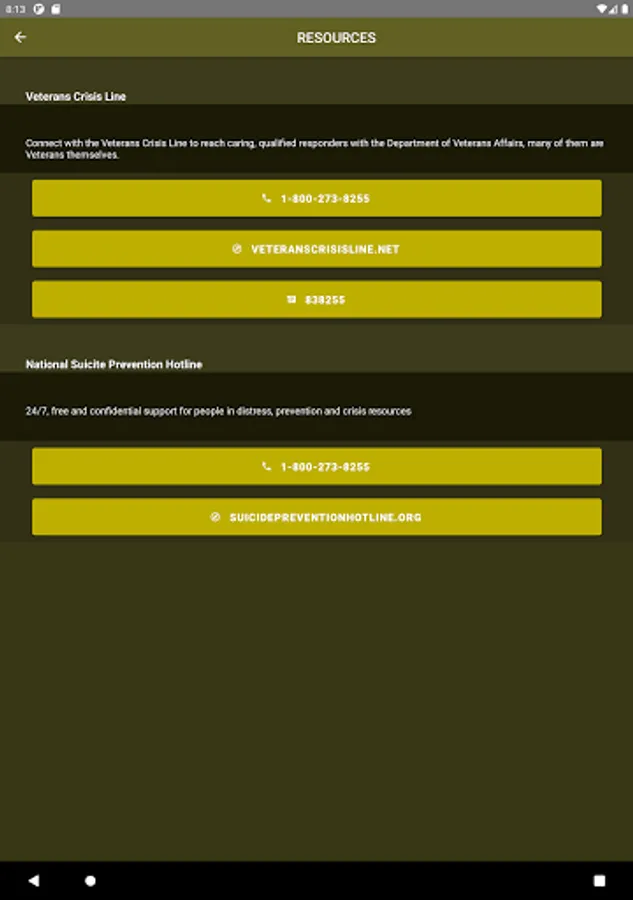 8:13

RESOURCES

Veterans Crisis Line

Connect with the Veterans Crisis Line to reach caring, qualified responders with the Department of Veterans Affairs, many of them are Veterans themselves.

1-800-273-8255

VETERANSCRISISLINE.NET

838255

National Suicite Prevention Hotline

24/7, free and confidential support for people in distress, prevention and crisis resources

1-800-273-8255

SUICIDEPREVENTIONHOTLINE.ORG